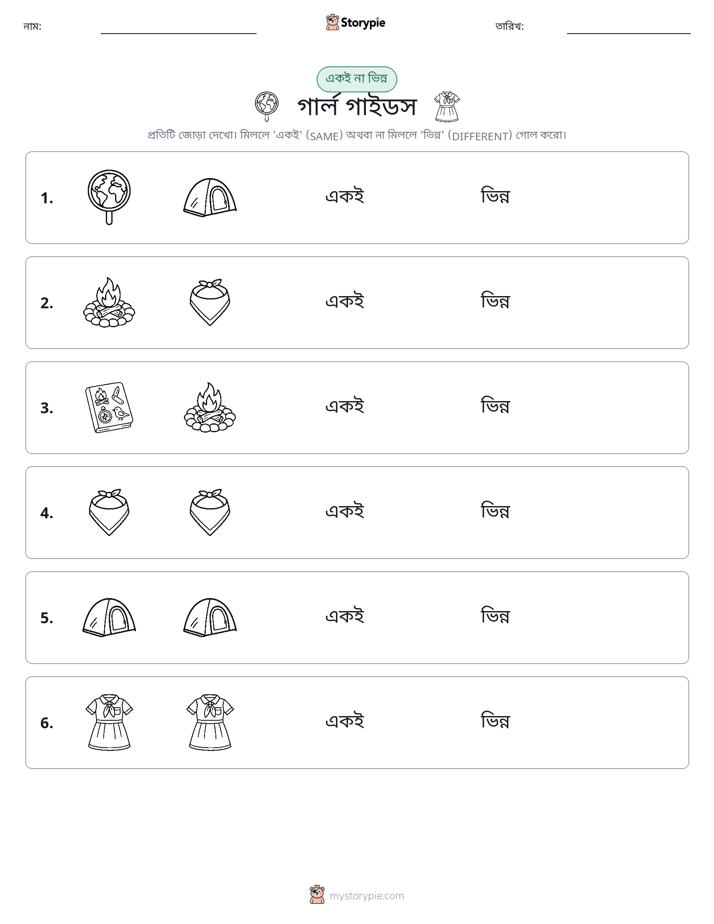 নাম: ____ Storypie তারিখ: ____

একই না ভিন্ন

গার্ল গাইডস

প্রতিটি জোড়া দেখো। মিললে 'একই' (SAME) অথবা না মিললে 'ভিন্ন' (DIFFERENT) গোল করো।

1. একই ভিন্ন

2. একই ভিন্ন

3. একই ভিন্ন

4. একই ভিন্ন

5. একই ভিন্ন

6. একই ভিন্ন

mystorypie.com